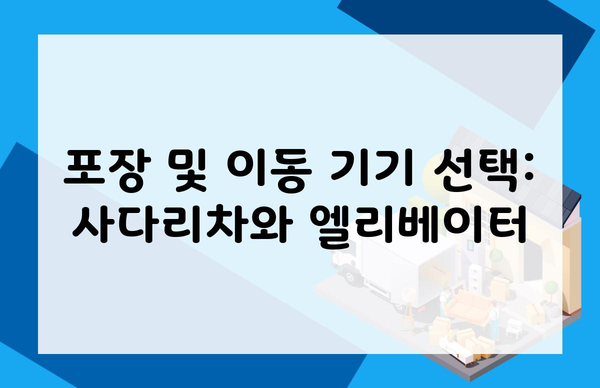 포장 및 이동 기기 선택:
사다리차와 엘리베이터